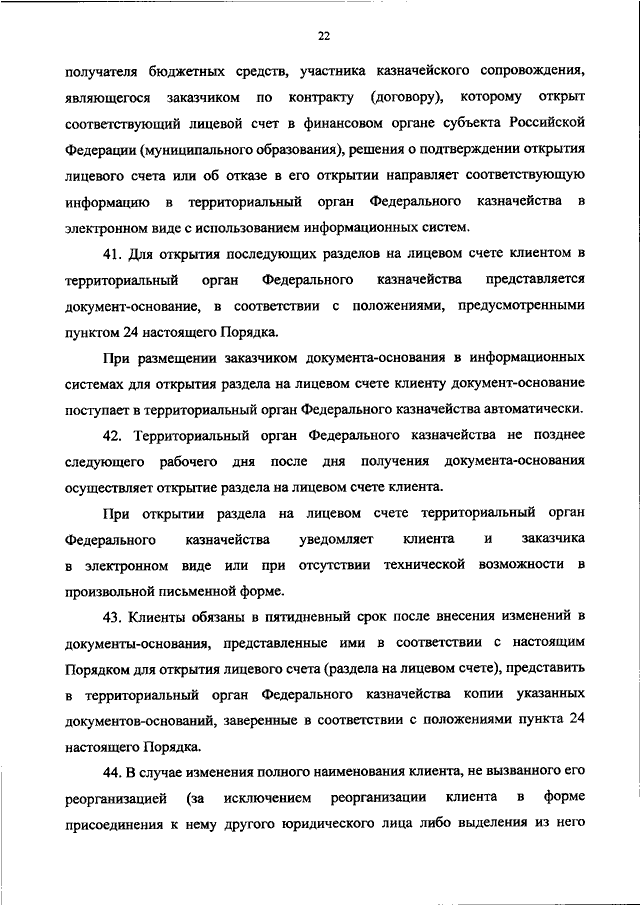 22

получателя бюджетных средств, участника казначейского сопровождения, являющегося заказчиком по контракту (договору), которому открыт соответствующий лицевой счет в финансовом органе субъекта Российской Федерации (муниципального образования), решения о подтверждении открытия лицевого счета или об отказе в его открытии направляет соответствующую информацию в территориальный орган Федерального казначейства в электронном виде с использованием информационных систем.

41. Для открытия последующих разделов на лицевом счете клиентом в территориальный орган Федерального казначейства представляется документ-основание, в соответствии с положениями, предусмотренными пунктом 24 настоящего Порядка.

При размещении заказчиком документа-основания в информационных системах для открытия раздела на лицевом счете клиенту документ-основание поступает в территориальный орган Федерального казначейства автоматически.

42. Территориальный орган Федерального казначейства не позднее следующего рабочего дня после дня получения документа-основания осуществляет открытие раздела на лицевом счете клиента.

При открытии раздела на лицевом счете территориальный орган Федерального казначейства уведомляет клиента и заказчика в электронном виде или при отсутствии технической возможности в произвольной письменной форме.

43. Клиенты обязаны в пятидневный срок после внесения изменений в документы-основания, представленные ими в соответствии с настоящим Порядком для открытия лицевого счета (раздела на лицевом счете), представить в территориальный орган Федерального казначейства копии указанных документов-оснований, заверенные в соответствии с положениями пункта 24 настоящего Порядка.

44. В случае изменения полного наименования клиента, не вызванного его реорганизацией (за исключением реорганизации клиента в форме присоединения к нему другого юридического лица либо выделения из него